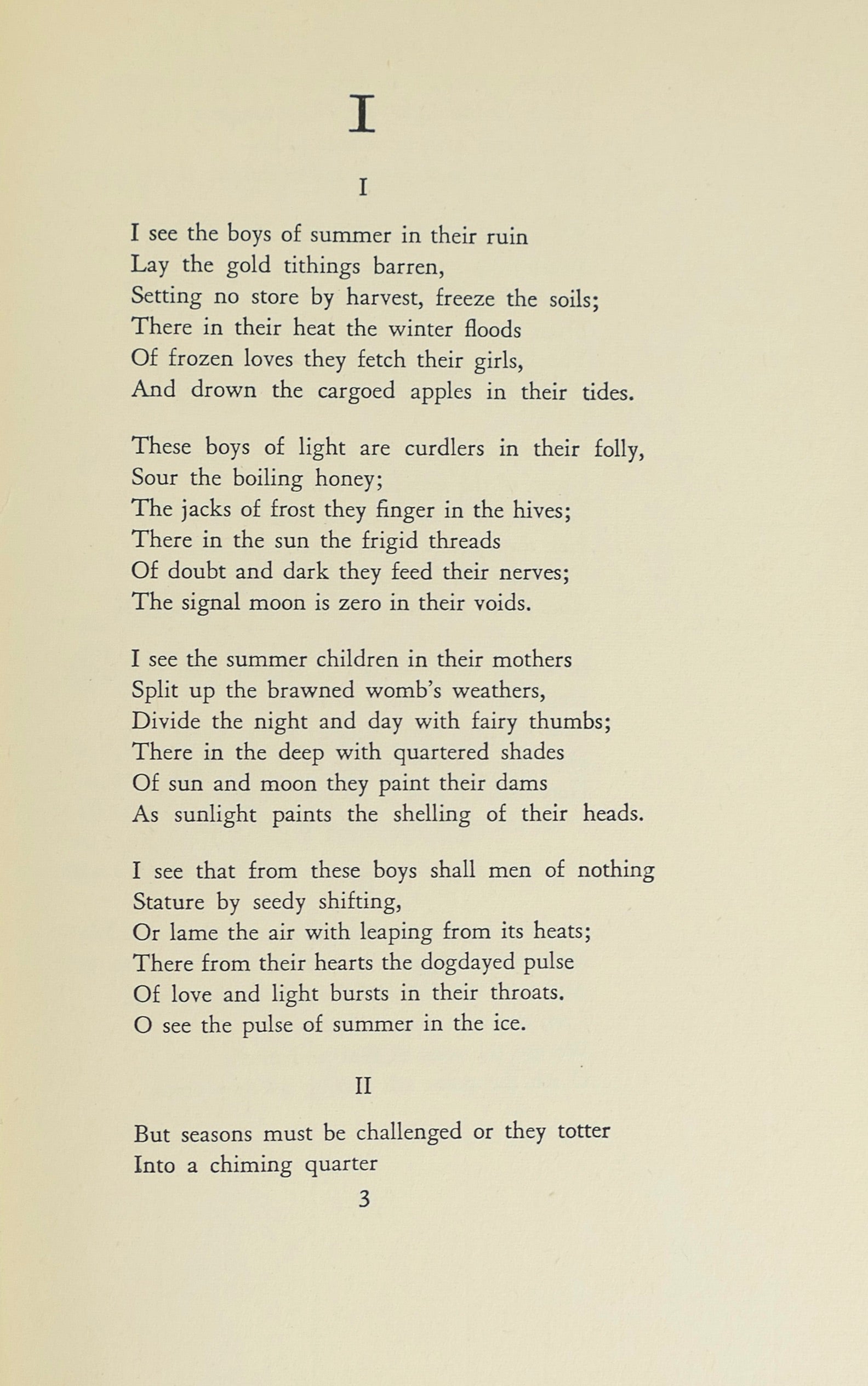 I

I

I see the boys of summer in their ruin
Lay the gold tithings barren,
Setting no store by harvest, freeze the soils;
There in their heat the winter floods
Of frozen loves they fetch their girls,
And drown the cargoed apples in their tides.

These boys of light are curdlers in their folly,
Sour the boiling honey;
The jacks of frost they finger in the hives;
There in the sun the frigid threads
Of doubt and dark they feed their nerves;
The signal moon is zero in their voids.

I see the summer children in their mothers
Split up the brawned womb's weathers,
Divide the night and day with fairy thumbs;
There in the deep with quartered shades
Of sun and moon they paint their dams
As sunlight paints the shelling of their heads.

I see that from these boys shall men of nothing
Stature by seedy shifting,
Or lame the air with leaping from its heats;
There from their hearts the dogdayed pulse
Of love and light bursts in their throats.
O see the pulse of summer in the ice.

II

But seasons must be challenged or they totter
Into a chiming quarter

3